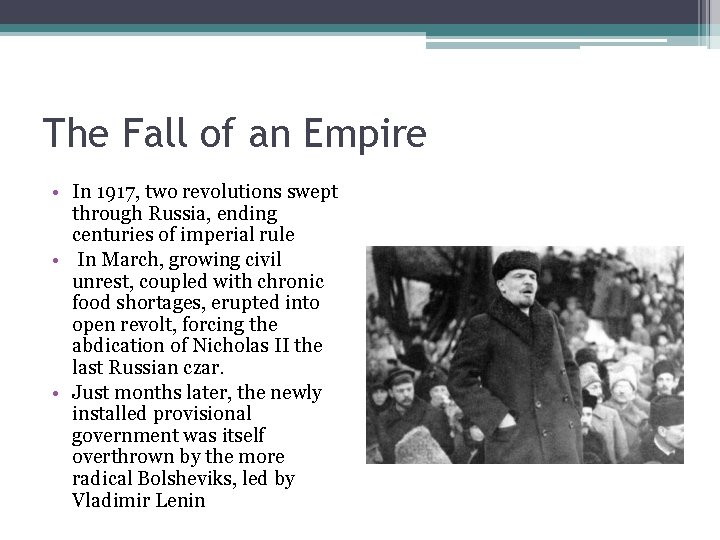 The Fall of an Empire

• In 1917, two revolutions swept through Russia, ending centuries of imperial rule
• In March, growing civil unrest, coupled with chronic food shortages, erupted into open revolt, forcing the abdication of Nicholas II the last Russian czar.
• Just months later, the newly installed provisional government was itself overthrown by the more radical Bolsheviks, led by Vladimir Lenin